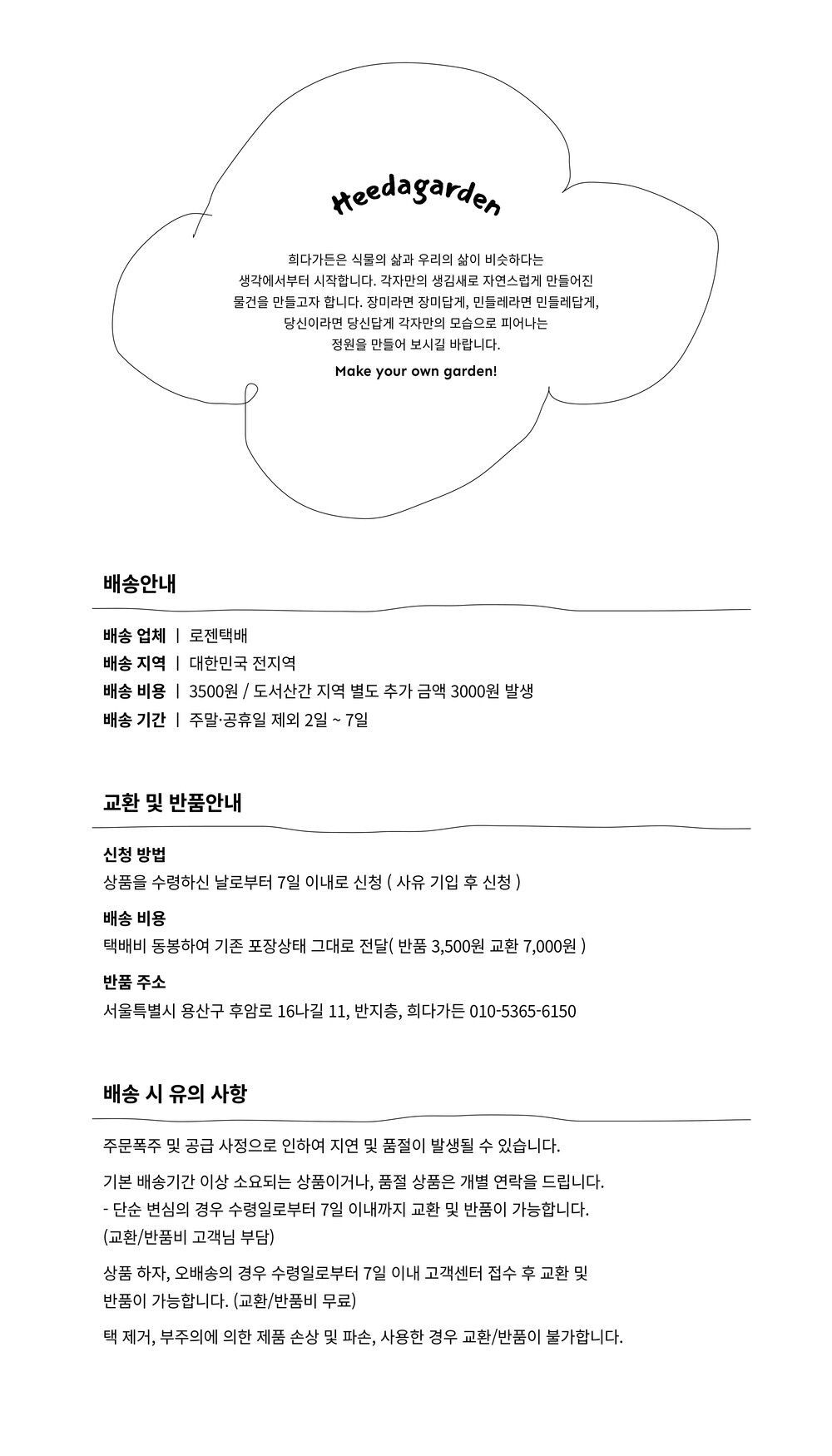 Heedagarden

희다가든은 식물의 삶과 우리의 삶이 비슷하다는 생각에서부터 시작합니다. 각자만의 생김새로 자연스럽게 만들어진 물건을 만들고자 합니다. 장미라면 장미답게, 민들레라면 민들레답게, 당신이라면 당신답게 각자만의 모습으로 피어나는 정원을 만들어 보시길 바랍니다.

Make your own garden!

배송안내

배송 업체 | 로젠택배
배송 지역 | 대한민국 전지역
배송 비용 | 3500원 / 도서산간 지역 별도 추가 금액 3000원 발생
배송 기간 | 주말·공휴일 제외 2일 ~ 7일

교환 및 반품안내

신청 방법
상품을 수령하신 날로부터 7일 이내로 신청 ( 사유 기입 후 신청 )

배송 비용
택배비 동봉하여 기존 포장상태 그대로 전달( 반품 3,500원 교환 7,000원 )

반품 주소
서울특별시 용산구 후암로 16나길 11, 반지층, 희다가든 010-5365-6150

배송 시 유의 사항

주문폭주 및 공급 사정으로 인하여 지연 및 품절이 발생될 수 있습니다.

기본 배송기간 이상 소요되는 상품이거나, 품절 상품은 개별 연락을 드립니다.
- 단순 변심의 경우 수령일로부터 7일 이내까지 교환 및 반품이 가능합니다.
(교환/반품비 고객님 부담)

상품 하자, 오배송의 경우 수령일로부터 7일 이내 고객센터 접수 후 교환 및 반품이 가능합니다. (교환/반품비 무료)

택 제거, 부주의에 의한 제품 손상 및 파손, 사용한 경우 교환/반품이 불가합니다.